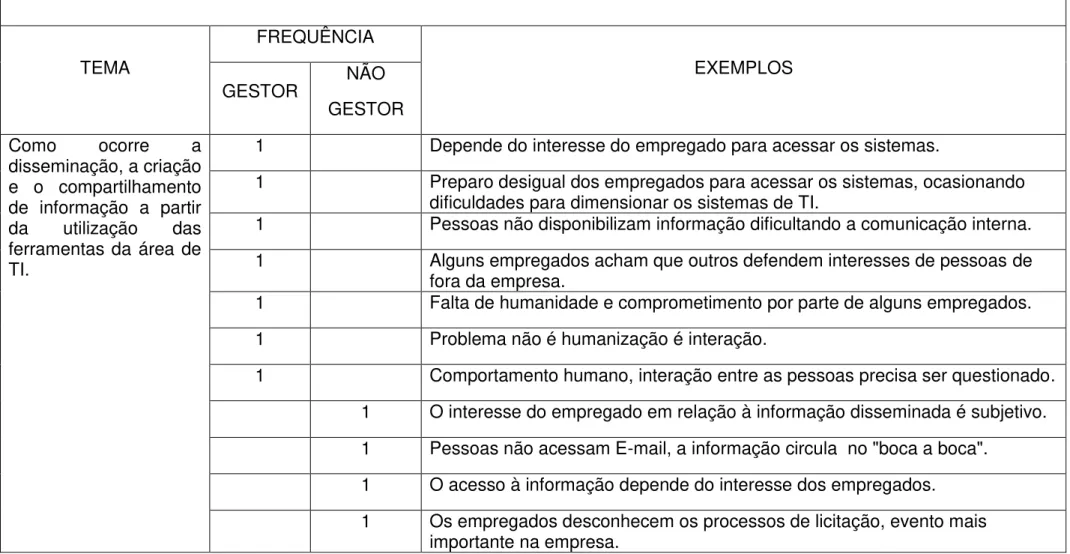 | TEMA | FREQUÊNCIA GESTOR | FREQUÊNCIA NÃO GESTOR | EXEMPLOS |
|---|---|---|---|
| Como ocorre a disseminação, a criação e o compartilhamento de informação a partir da utilização das ferramentas da área de TI. | 1 | | Depende do interesse do empregado para acessar os sistemas. |
| | 1 | | Preparo desigual dos empregados para acessar os sistemas, ocasionando dificuldades para dimensionar os sistemas de TI. |
| | 1 | | Pessoas não disponibilizam informação dificultando a comunicação interna. |
| | 1 | | Alguns empregados acham que outros defendem interesses de pessoas de fora da empresa. |
| | 1 | | Falta de humanidade e comprometimento por parte de alguns empregados. |
| | 1 | | Problema não é humanização é interação. |
| | 1 | | Comportamento humano, interação entre as pessoas precisa ser questionado. |
| | | 1 | O interesse do empregado em relação à informação disseminada é subjetivo. |
| | | 1 | Pessoas não acessam E-mail, a informação circula no "boca a boca". |
| | | 1 | O acesso à informação depende do interesse dos empregados. |
| | | 1 | Os empregados desconhecem os processos de licitação, evento mais importante na empresa. |